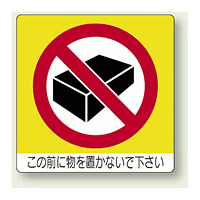 この前に物を置かないで下さい